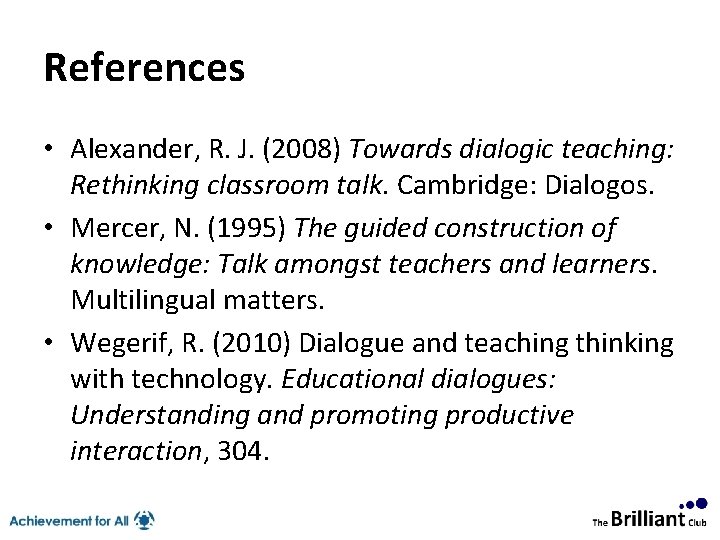 References

• Alexander, R. J. (2008) Towards dialogic teaching: Rethinking classroom talk. Cambridge: Dialogos.
• Mercer, N. (1995) The guided construction of knowledge: Talk amongst teachers and learners. Multilingual matters.
• Wegerif, R. (2010) Dialogue and teaching thinking with technology. Educational dialogues: Understanding and promoting productive interaction, 304.

Achievement for All

The Brilliant Club